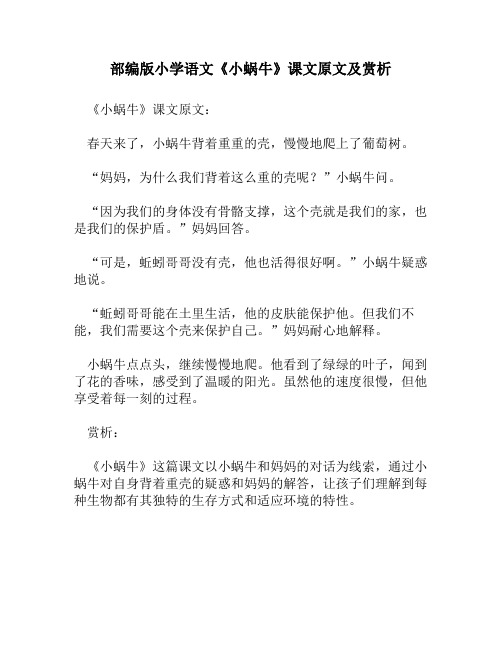 部编版小学语文《小蜗牛》课文原文及赏析

《小蜗牛》课文原文：

春天来了，小蜗牛背着重重的壳，慢慢地爬上了葡萄树。

“妈妈，为什么我们背着这么重的壳呢？”小蜗牛问。

“因为我们的身体没有骨骼支撑，这个壳就是我们的家，也是我们的保护盾。”妈妈回答。

“可是，蚯蚓哥哥没有壳，他也活得很好啊。”小蜗牛疑惑地说。

“蚯蚓哥哥能在土里生活，他的皮肤能保护他。但我们不能，我们需要这个壳来保护自己。”妈妈耐心地解释。

小蜗牛点点头，继续慢慢地爬。他看到了绿绿的叶子，闻到了花的香味，感受到了温暖的阳光。虽然他的速度很慢，但他享受着每一刻的过程。

赏析：

《小蜗牛》这篇课文以小蜗牛和妈妈的对话为线索，通过小蜗牛对自身背着重壳的疑惑和妈妈的解答，让孩子们理解到每种生物都有其独特的生存方式和适应环境的特性。